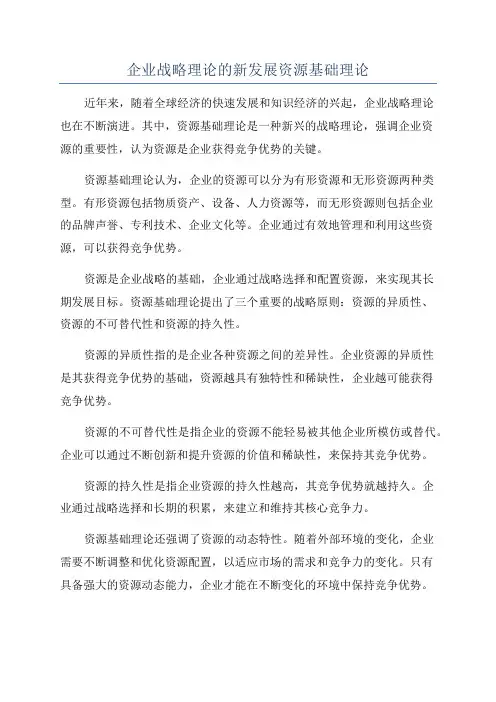 企业战略理论的新发展资源基础理论

近年来，随着全球经济的快速发展和知识经济的兴起，企业战略理论也在不断演进。其中，资源基础理论是一种新兴的战略理论，强调企业资源的重要性，认为资源是企业获得竞争优势的关键。

资源基础理论认为，企业的资源可以分为有形资源和无形资源两种类型。有形资源包括物质资产、设备、人力资源等，而无形资源则包括企业的品牌声誉、专利技术、企业文化等。企业通过有效地管理和利用这些资源，可以获得竞争优势。

资源是企业战略的基础，企业通过战略选择和配置资源，来实现其长期发展目标。资源基础理论提出了三个重要的战略原则：资源的异质性、资源的不可替代性和资源的持久性。

资源的异质性指的是企业各种资源之间的差异性。企业资源的异质性是其获得竞争优势的基础，资源越具有独特性和稀缺性，企业越可能获得竞争优势。

资源的不可替代性是指企业的资源不能轻易被其他企业所模仿或替代。企业可以通过不断创新和提升资源的价值和稀缺性，来保持其竞争优势。

资源的持久性是指企业资源的持久性越高，其竞争优势就越持久。企业通过战略选择和长期的积累，来建立和维持其核心竞争力。

资源基础理论还强调了资源的动态特性。随着外部环境的变化，企业需要不断调整和优化资源配置，以适应市场的需求和竞争力的变化。只有具备强大的资源动态能力，企业才能在不断变化的环境中保持竞争优势。